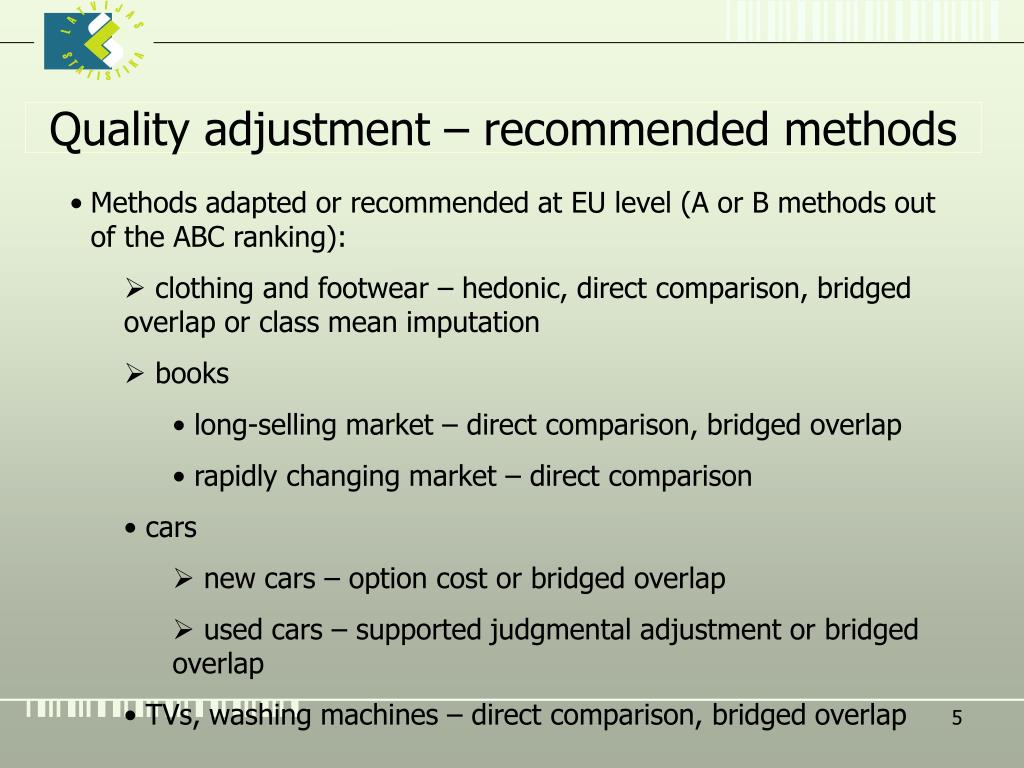 LATVIJAS STATISTIKA

Quality adjustment – recommended methods

• Methods adapted or recommended at EU level (A or B methods out of the ABC ranking):

➢ clothing and footwear – hedonic, direct comparison, bridged overlap or class mean imputation

➢ books

• long-selling market – direct comparison, bridged overlap

• rapidly changing market – direct comparison

• cars

➢ new cars – option cost or bridged overlap

➢ used cars – supported judgmental adjustment or bridged overlap

• TVs, washing machines – direct comparison, bridged overlap

5